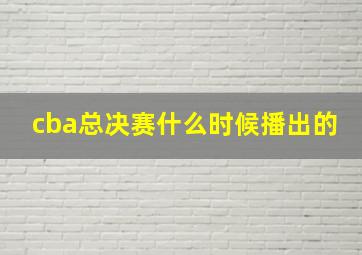 cba总决赛什么时候播出的